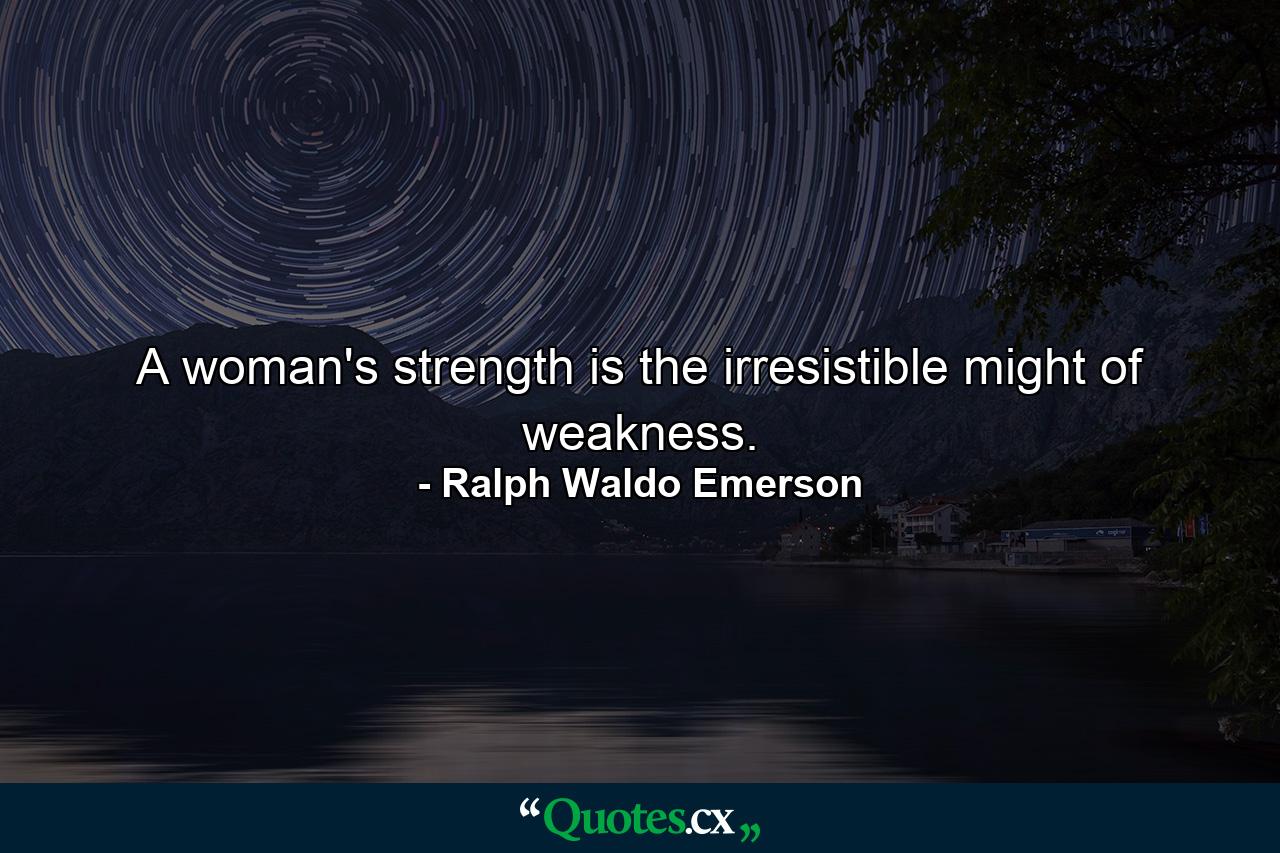 A woman's strength is the irresistible might of weakness.

- Ralph Waldo Emerson

“Quotes.cx„